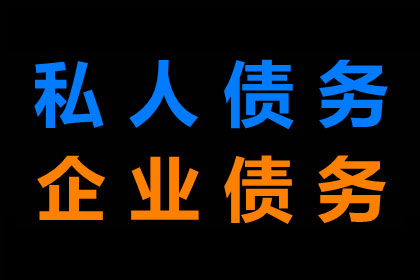 私人债务
企业债务